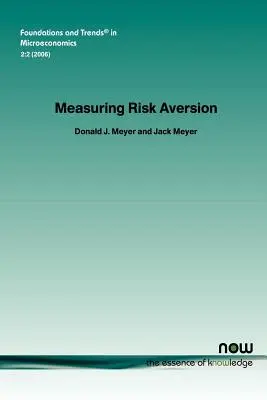 Foundations and Trends® in Microeconomics
2:2 (2006)

Measuring Risk Aversion

Donald J. Meyer and Jack Meyer

now
the essence of knowledge